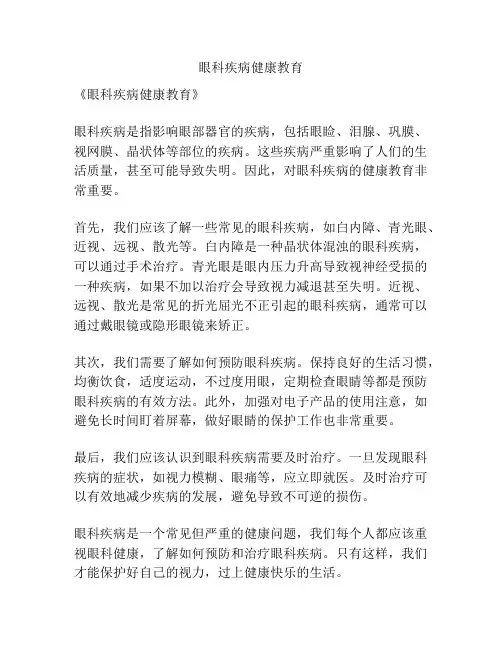 眼科疾病健康教育

《眼科疾病健康教育》

眼科疾病是指影响眼部器官的疾病，包括眼睑、泪腺、巩膜、视网膜、晶状体等部位的疾病。这些疾病严重影响了人们的生活质量，甚至可能导致失明。因此，对眼科疾病的健康教育非常重要。

首先，我们应该了解一些常见的眼科疾病，如白内障、青光眼、近视、远视、散光等。白内障是一种晶状体混浊的眼科疾病，可以通过手术治疗。青光眼是眼内压力升高导致视神经受损的一种疾病，如果不加以治疗会导致视力减退甚至失明。近视、远视、散光是常见的折光屈光不正引起的眼科疾病，通常可以通过戴眼镜或隐形眼镜来矫正。

其次，我们需要了解如何预防眼科疾病。保持良好的生活习惯，均衡饮食，适度运动，不过度用眼，定期检查眼睛等都是预防眼科疾病的有效方法。此外，加强对电子产品的使用注意，如避免长时间盯着屏幕，做好眼睛的保护工作也非常重要。

最后，我们应该认识到眼科疾病需要及时治疗。一旦发现眼科疾病的症状，如视力模糊、眼痛等，应立即就医。及时治疗可以有效地减少疾病的发展，避免导致不可逆的损伤。

眼科疾病是一个常见但严重的健康问题，我们每个人都应该重视眼科健康，了解如何预防和治疗眼科疾病。只有这样，我们才能保护好自己的视力，过上健康快乐的生活。